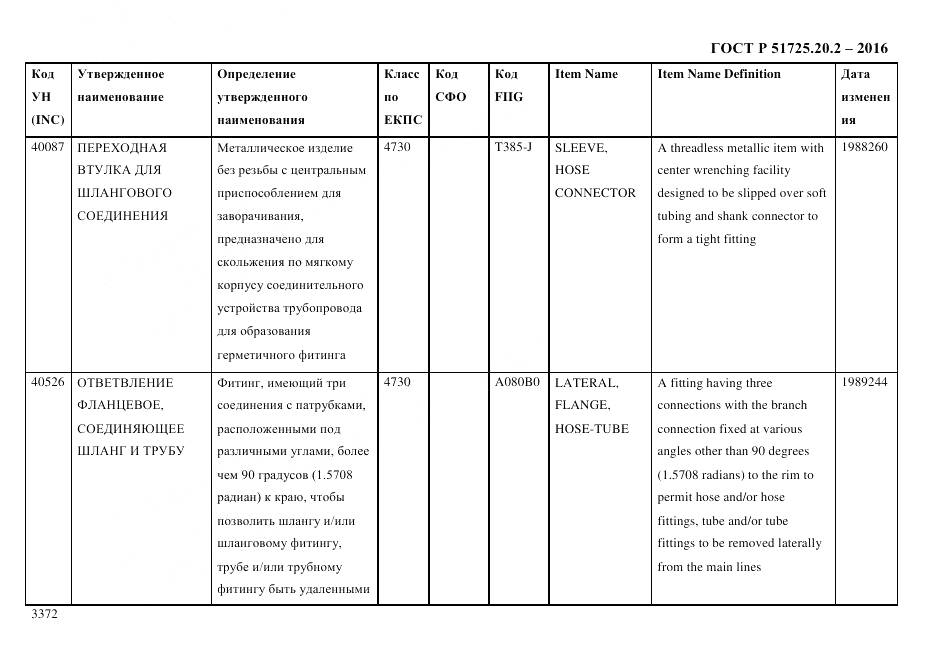 ГОСТ Р 51725.20.2 – 2016

| Код УН (INC) | Утвержденное наименование | Определение утвержденного наименования | Класс по ЕКПС | Код СФО | Код FIIG | Item Name | Item Name Definition | Дата изменения |
|---|---|---|---|---|---|---|---|---|
| 40087 | ПЕРЕХОДНАЯ ВТУЛКА ДЛЯ ШЛАНГОВОГО СОЕДИНЕНИЯ | Металлическое изделие без резьбы с центральным приспособлением для заворачивания, предназначено для скольжения по мягкому корпусу соединительного устройства трубопровода для образования герметичного фитинга | 4730 | | T385-J | SLEEVE, HOSE CONNECTOR | A threadless metallic item with center wrenching facility designed to be slipped over soft tubing and shank connector to form a tight fitting | 1988260 |
| 40526 | ОТВЕТВЛЕНИЕ ФЛАНЦЕВОЕ, СОЕДИНЯЮЩЕЕ ШЛАНГ И ТРУБУ | Фитинг, имеющий три соединения с патрубками, расположенными под различными углами, более чем 90 градусов (1.5708 радиан) к краю, чтобы позволить шлангу и/или шланговому фитингу, трубе и/или трубному фитингу быть удаленными | 4730 | | A080B0 | LATERAL, FLANGE, HOSE-TUBE | A fitting having three connections with the branch connection fixed at various angles other than 90 degrees (1.5708 radians) to the rim to permit hose and/or hose fittings, tube and/or tube fittings to be removed laterally from the main lines | 1989244 |

3372